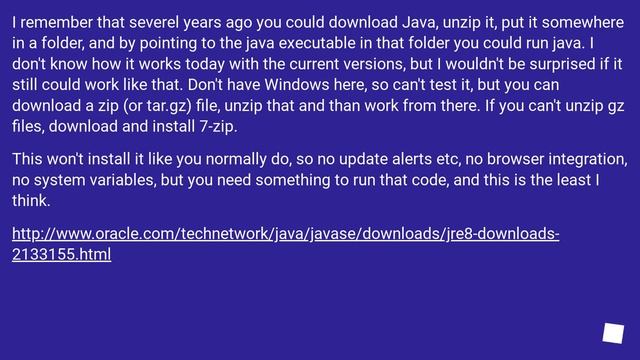 I remember that severel years ago you could download Java, unzip it, put it somewhere in a folder, and by pointing to the java executable in that folder you could run java. I don't know how it works today with the current versions, but I wouldn't be surprised if it still could work like that. Don't have Windows here, so can't test it, but you can download a zip (or tar.gz) file, unzip that and than work from there. If you can't unzip gz files, download and install 7-zip.

This won't install it like you normally do, so no update alerts etc, no browser integration, no system variables, but you need something to run that code, and this is the least I think.

http://www.oracle.com/technetwork/java/javase/downloads/jre8-downloads-2133155.html